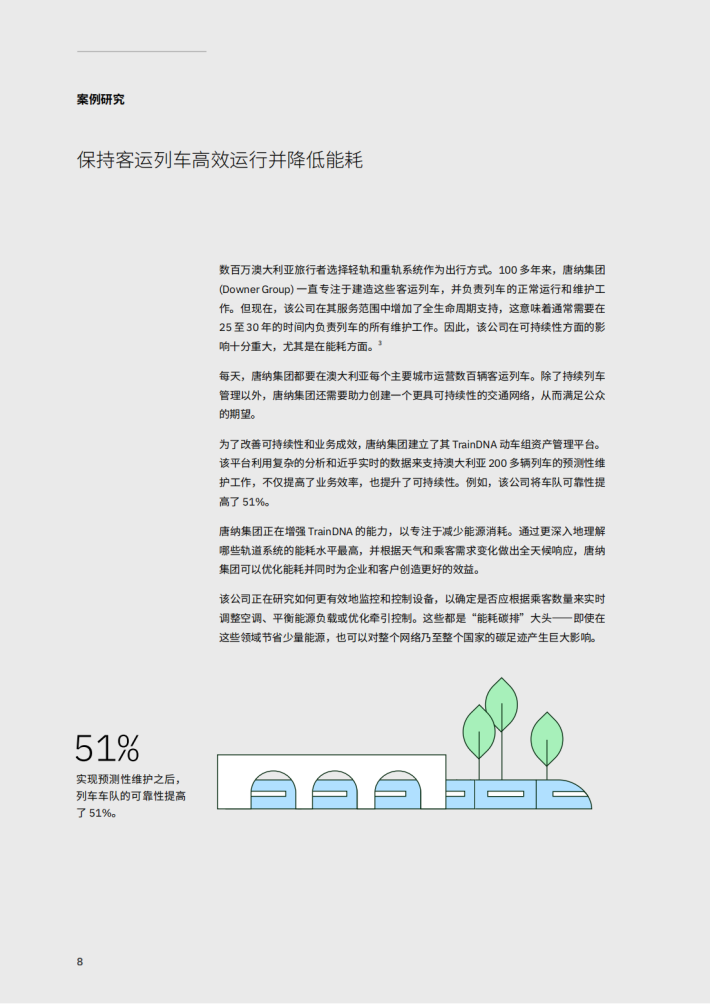 案例研究

保持客运列车高效运行并降低能耗

数百万澳大利亚旅行者选择轻轨和重轨系统作为出行方式。100多年来，唐纳集团(Downer Group)一直专注于建造这些客运列车，并负责列车的正常运行和维护工作。但现在，该公司在其服务范围中增加了全生命周期支持，这意味着通常需要在25至30年的时间内负责列车的所有维护工作。因此，该公司在可持续性方面的影响十分重大，尤其是在能耗方面。$^{3}$

每天，唐纳集团都要在澳大利亚每个主要城市运营数百辆客运列车。除了持续列车管理以外，唐纳集团还需要助力创建一个更具可持续性的交通网络，从而满足公众的期望。

为了改善可持续性和业务成效，唐纳集团建立了其TrainDNA动车组资产管理平台。该平台利用复杂的分析和近乎实时的数据来支持澳大利亚200多辆列车的预测性维护工作，不仅提高了业务效率，也提升了可持续性。例如，该公司将车队可靠性提高了51%。

唐纳集团正在增强TrainDNA的能力，以专注于减少能源消耗。通过更深入地理解哪些轨道系统的能耗水平最高，并根据天气和乘客需求变化做出全天候响应，唐纳集团可以优化能耗并同时为企业和客户创造更好的效益。

该公司正在研究如何更有效地监控和控制设备，以确定是否应根据乘客数量来实时调整空调、平衡能源负载或优化牵引控制。这些都是“能耗碳排”大头——即使在这些领域节省少量能源，也可以对整个网络乃至整个国家的碳足迹产生巨大影响。

51%
实现预测性维护之后，列车车队的可靠性提高了51%。

8